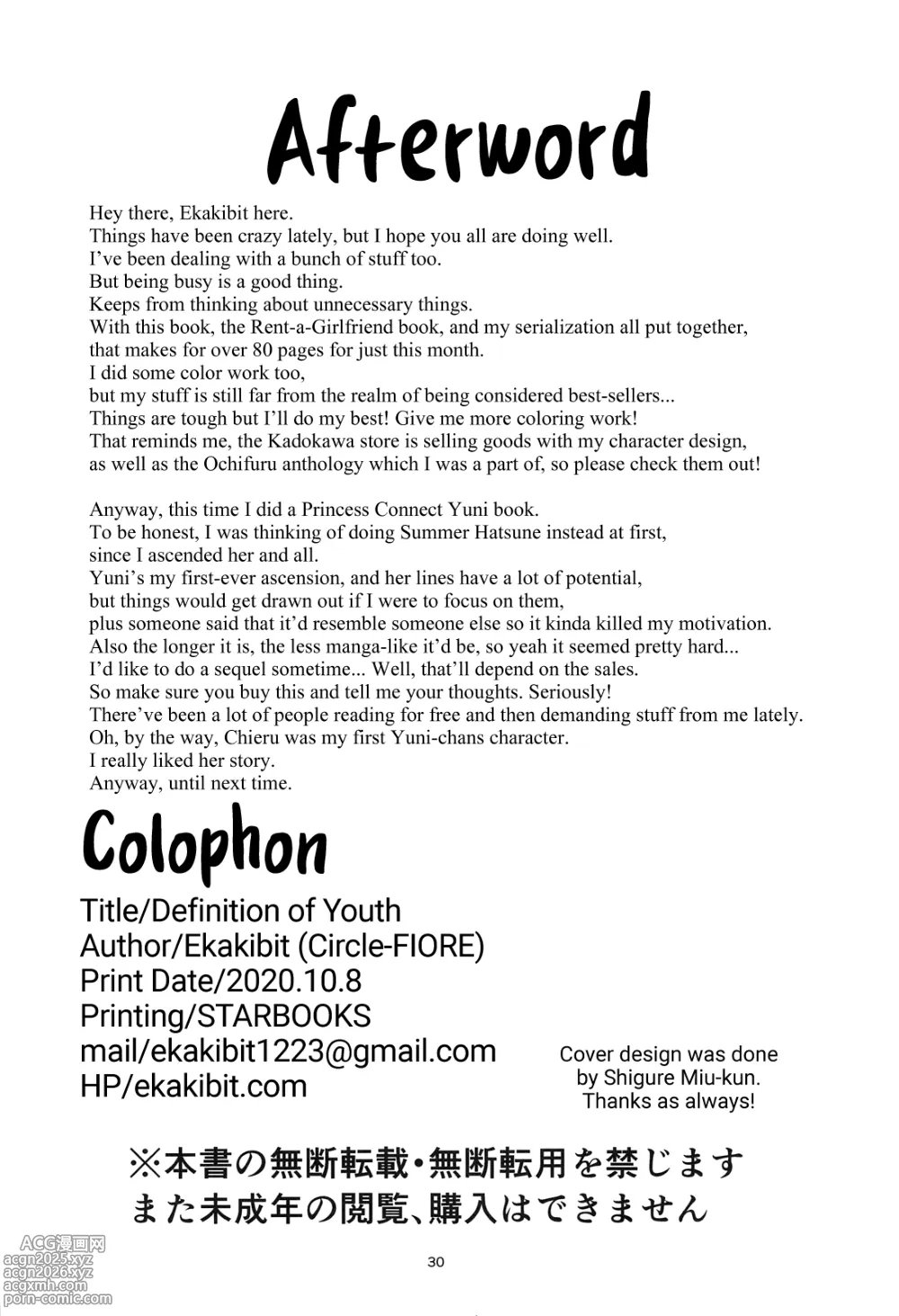 Afterword

Hey there, Ekakibit here.
Things have been crazy lately, but I hope you all are doing well.
I've been dealing with a bunch of stuff too.
But being busy is a good thing.
Keeps from thinking about unnecessary things.
With this book, the Rent-a-Girlfriend book, and my serialization all put together, that makes for over 80 pages for just this month.
I did some color work too,
but my stuff is still far from the realm of being considered best-sellers...
Things are tough but I'll do my best! Give me more coloring work!
That reminds me, the Kadokawa store is selling goods with my character design, as well as the Ochifuru anthology which I was a part of, so please check them out!

Anyway, this time I did a Princess Connect Yuni book.
To be honest, I was thinking of doing Summer Hatsune instead at first, since I ascended her and all.
Yuni's my first-ever ascension, and her lines have a lot of potential, but things would get drawn out if I were to focus on them, plus someone said that it'd resemble someone else so it kinda killed my motivation.
Also the longer it is, the less manga-like it'd be, so yeah it seemed pretty hard...
I'd like to do a sequel sometime... Well, that'll depend on the sales.
So make sure you buy this and tell me your thoughts. Seriously!
There've been a lot of people reading for free and then demanding stuff from me lately.
Oh, by the way, Chieru was my first Yuni-chans character.
I really liked her story.
Anyway, until next time.

Colophon

Title/Definition of Youth
Author/Ekakibit (Circle-FIORE)
Print Date/2020.10.8
Printing/STARBOOKS
mail/ekakibit1223@gmail.com
HP/ekakibit.com

Cover design was done by Shigure Miu-kun. Thanks as always!

※本書の無断転載・無断転用を禁じます
また未成年の閲覧、購入はできません

30

ACG漫画网
acgn2025.xyz
acgn2026.xyz
acgxmh.com
porn-comic.com